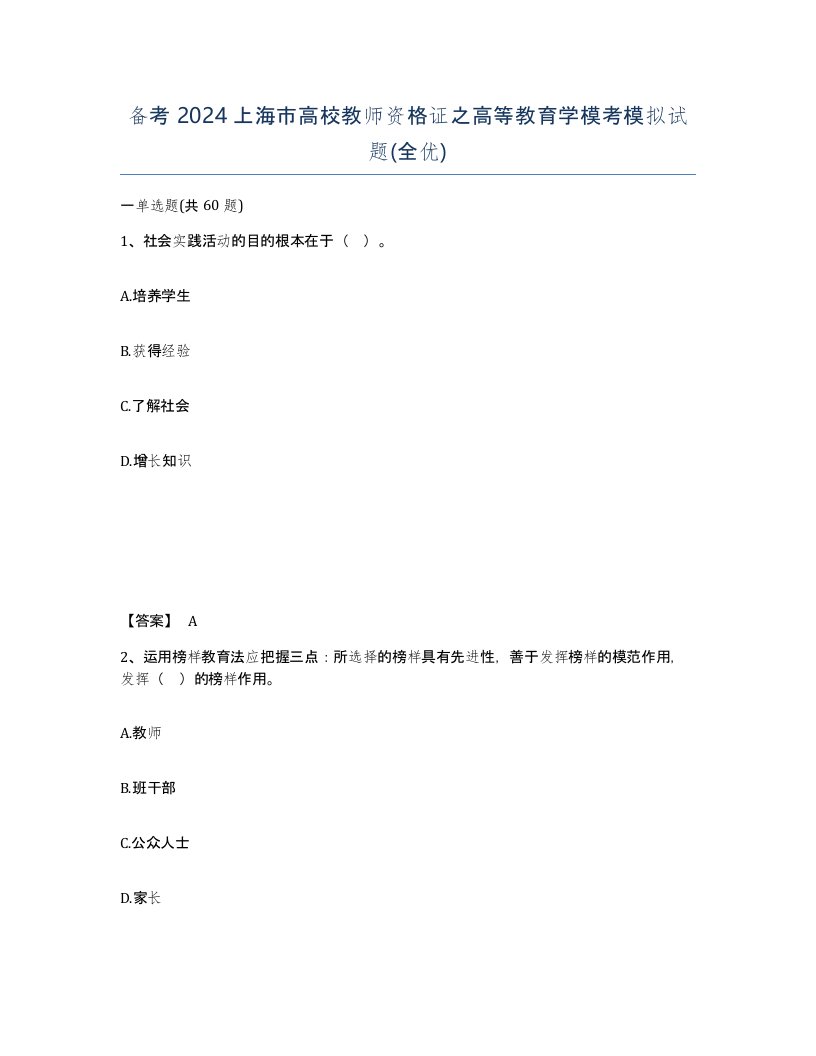 备考 2024 上海市高校教师资格证之高等教育学模考模拟试题(全优)

一单选题(共 60 题)

1、社会实践活动的目的根本在于（ ）。

A.培养学生

B.获得经验

C.了解社会

D.增长知识

【答案】 A

2、运用榜样教育法应把握三点：所选择的榜样具有先进性，善于发挥榜样的模范作用，发挥（ ）的榜样作用。

A.教师

B.班干部

C.公众人士

D.家长